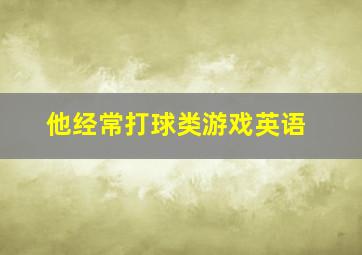 他经常打球类游戏英语